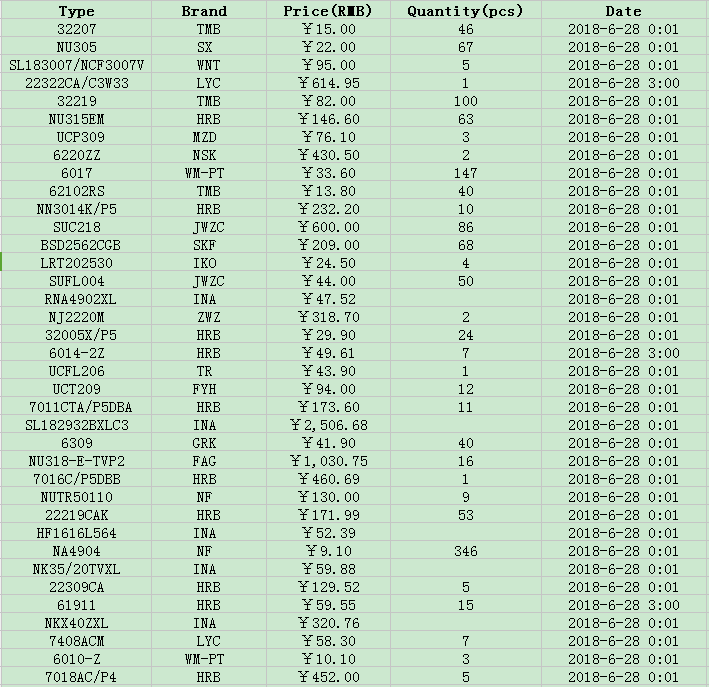 | Type | Brand | Price(RMB) | Quantity(pcs) | Date |
|---|---|---|---|---|
| 32207 | TMB | ￥15.00 | 46 | 2018-6-28 0:01 |
| NU305 | SX | ￥22.00 | 67 | 2018-6-28 0:01 |
| SL183007/NCF3007V | WNT | ￥95.00 | 5 | 2018-6-28 0:01 |
| 22322CA/C3W33 | LYC | ￥614.95 | 1 | 2018-6-28 3:00 |
| 32219 | TMB | ￥82.00 | 100 | 2018-6-28 0:01 |
| NU315EM | HRB | ￥146.60 | 63 | 2018-6-28 0:01 |
| UCP309 | MZD | ￥76.10 | 3 | 2018-6-28 0:01 |
| 6220ZZ | NSK | ￥430.50 | 2 | 2018-6-28 0:01 |
| 6017 | WM-PT | ￥33.60 | 147 | 2018-6-28 0:01 |
| 62102RS | TMB | ￥13.80 | 40 | 2018-6-28 0:01 |
| NN3014K/P5 | HRB | ￥232.20 | 10 | 2018-6-28 0:01 |
| SUC218 | JWZC | ￥600.00 | 86 | 2018-6-28 0:01 |
| BSD2562CGB | SKF | ￥209.00 | 68 | 2018-6-28 0:01 |
| LRT202530 | IKO | ￥24.50 | 4 | 2018-6-28 0:01 |
| SUFL004 | JWZC | ￥44.00 | 50 | 2018-6-28 0:01 |
| RNA4902XL | INA | ￥47.52 |  | 2018-6-28 0:01 |
| NJ2220M | ZWZ | ￥318.70 | 2 | 2018-6-28 0:01 |
| 32005X/P5 | HRB | ￥29.90 | 24 | 2018-6-28 0:01 |
| 6014-2Z | HRB | ￥49.61 | 7 | 2018-6-28 3:00 |
| UCFL206 | TR | ￥43.90 | 1 | 2018-6-28 0:01 |
| UCT209 | FYH | ￥94.00 | 12 | 2018-6-28 0:01 |
| 7011CTA/P5DBA | HRB | ￥173.60 | 11 | 2018-6-28 0:01 |
| SL182932BXLC3 | INA | ￥2,506.68 |  | 2018-6-28 0:01 |
| 6309 | GRK | ￥41.90 | 40 | 2018-6-28 0:01 |
| NU318-E-TVP2 | FAG | ￥1,030.75 | 16 | 2018-6-28 0:01 |
| 7016C/P5DBB | HRB | ￥460.69 | 1 | 2018-6-28 0:01 |
| NUTR50110 | NF | ￥130.00 | 9 | 2018-6-28 0:01 |
| 22219CAK | HRB | ￥171.99 | 53 | 2018-6-28 0:01 |
| HF1616L564 | INA | ￥52.39 |  | 2018-6-28 0:01 |
| NA4904 | NF | ￥9.10 | 346 | 2018-6-28 0:01 |
| NK35/20TVXL | INA | ￥59.88 |  | 2018-6-28 0:01 |
| 22309CA | HRB | ￥129.52 | 5 | 2018-6-28 0:01 |
| 61911 | HRB | ￥59.55 | 15 | 2018-6-28 3:00 |
| NKX40ZXL | INA | ￥320.76 |  | 2018-6-28 0:01 |
| 7408ACM | LYC | ￥58.30 | 7 | 2018-6-28 0:01 |
| 6010-Z | WM-PT | ￥10.10 | 3 | 2018-6-28 0:01 |
| 7018AC/P4 | HRB | ￥452.00 | 5 | 2018-6-28 0:01 |